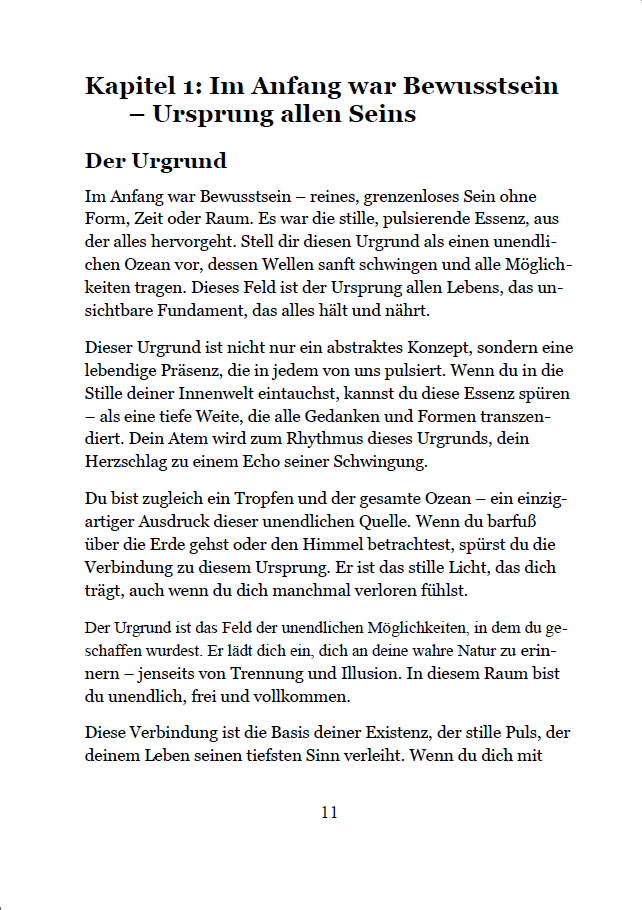 Kapitel 1: Im Anfang war Bewusstsein – Ursprung allen Seins

Der Urgrund

Im Anfang war Bewusstsein – reines, grenzenloses Sein ohne Form, Zeit oder Raum. Es war die stille, pulsierende Essenz, aus der alles hervorgeht. Stell dir diesen Urgrund als einen unendlichen Ozean vor, dessen Wellen sanft schwingen und alle Möglichkeiten tragen. Dieses Feld ist der Ursprung allen Lebens, das unsichtbare Fundament, das alles hält und nährt.

Dieser Urgrund ist nicht nur ein abstraktes Konzept, sondern eine lebendige Präsenz, die in jedem von uns pulsiert. Wenn du in die Stille deiner Innenwelt eintauchst, kannst du diese Essenz spüren – als eine tiefe Weite, die alle Gedanken und Formen transzendiert. Dein Atem wird zum Rhythmus dieses Urgrunds, dein Herzschlag zu einem Echo seiner Schwingung.

Du bist zugleich ein Tropfen und der gesamte Ozean – ein einzigartiger Ausdruck dieser unendlichen Quelle. Wenn du barfuß über die Erde gehst oder den Himmel betrachtest, spürst du die Verbindung zu diesem Ursprung. Er ist das stille Licht, das dich trägt, auch wenn du dich manchmal verloren fühlst.

Der Urgrund ist das Feld der unendlichen Möglichkeiten, in dem du geschaffen wurdest. Er lädt dich ein, dich an deine wahre Natur zu erinnern – jenseits von Trennung und Illusion. In diesem Raum bist du unendlich, frei und vollkommen.

Diese Verbindung ist die Basis deiner Existenz, der stille Puls, der deinem Leben seinen tiefsten Sinn verleiht. Wenn du dich mit

11